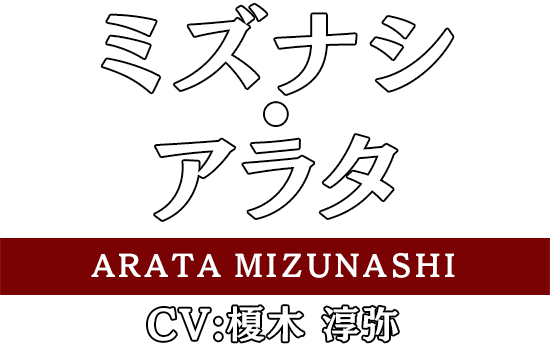 ミズナシ
・
アラタ

ARATA MIZUNASHI

CV:榎木 淳弥